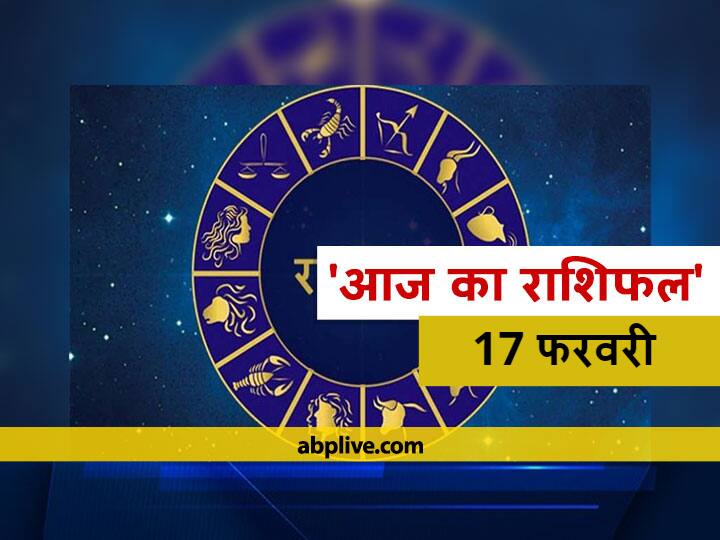 'आज का राशिफल'

17 फरवरी

abplive.com